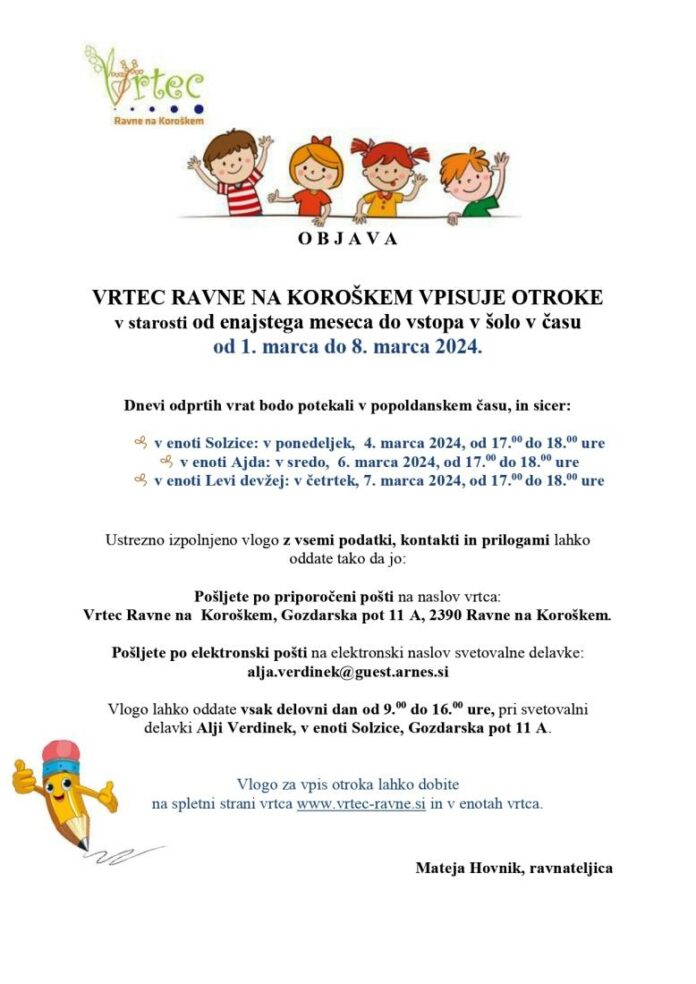 Vrtec
Ravne na Koroškem

O B J A V A

VRTEC RAVNE NA KOROŠKEM VPISUJE OTROKE
v starosti od enajstega meseca do vstopa v šolo v času
od 1. marca do 8. marca 2024.

Dnevi odprtih vrat bodo potekali v popoldanskem času, in sicer:

v enoti Solzice: v ponedeljek, 4. marca 2024, od $17.^{00}$ do $18.^{00}$ ure
v enoti Ajda: v sredo, 6. marca 2024, od $17.^{00}$ do $18.^{00}$ ure
v enoti Levi devžej: v četrtek, 7. marca 2024, od $17.^{00}$ do $18.^{00}$ ure

Ustrezno izpolnjeno vlogo z vsemi podatki, kontakti in prilogami lahko oddate tako da jo:

Pošljete po priporočeni pošti na naslov vrtca:
Vrtec Ravne na Koroškem, Gozdarska pot 11 A, 2390 Ravne na Koroškem.

Pošljete po elektronski pošti na elektronski naslov svetovalne delavke:
alja.verdinek@guest.arnes.si

Vlogo lahko oddate vsak delovni dan od $9.^{00}$ do $16.^{00}$ ure, pri svetovalni delavki Alji Verdinek, v enoti Solzice, Gozdarska pot 11 A.

Vlogo za vpis otroka lahko dobite
na spletni strani vrtca www.vrtec-ravne.si in v enotah vrtca.

Mateja Hovnik, ravnateljica